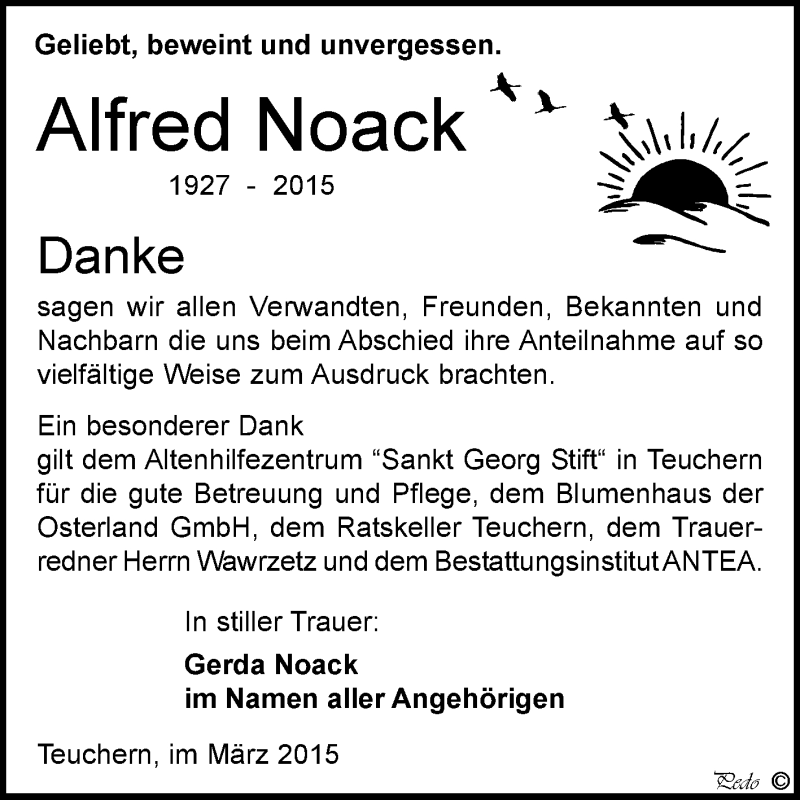 Geliebt, beweint und unvergessen.

Alfred Noack

1927 - 2015

Danke

sagen wir allen Verwandten, Freunden, Bekannten und Nachbarn die uns beim Abschied ihre Anteilnahme auf so vielfältige Weise zum Ausdruck brachten.

Ein besonderer Dank
gilt dem Altenhilfezentrum “Sankt Georg Stift“ in Teuchern für die gute Betreuung und Pflege, dem Blumenhaus der Osterland GmbH, dem Ratskeller Teuchern, dem Trauerredner Herrn Wawrzetz und dem Bestattungsinstitut ANTEA.

In stiller Trauer:

Gerda Noack
im Namen aller Angehörigen

Teuchern, im März 2015

Pedo ©